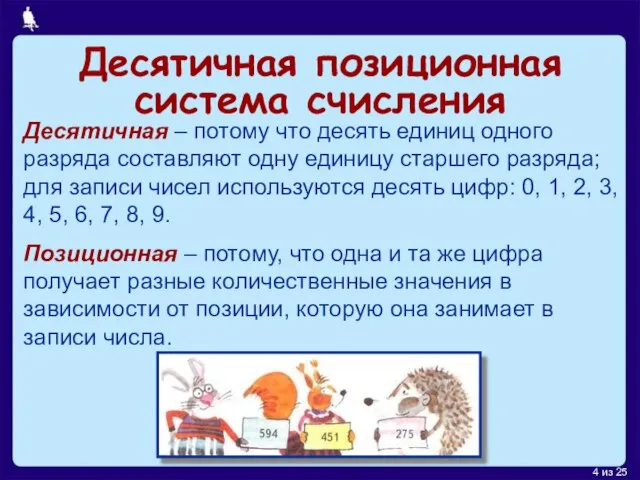 Десятичная позиционная система счисления

Десятичная – потому что десять единиц одного разряда составляют одну единицу старшего разряда; для записи чисел используются десять цифр: 0, 1, 2, 3, 4, 5, 6, 7, 8, 9.

Позиционная – потому, что одна и та же цифра получает разные количественные значения в зависимости от позиции, которую она занимает в записи числа.

594 451 275

4 из 25